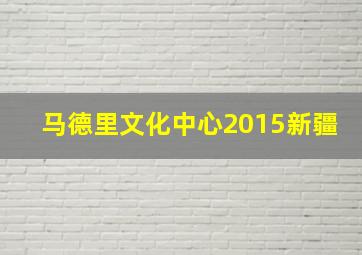 马德里文化中心2015新疆